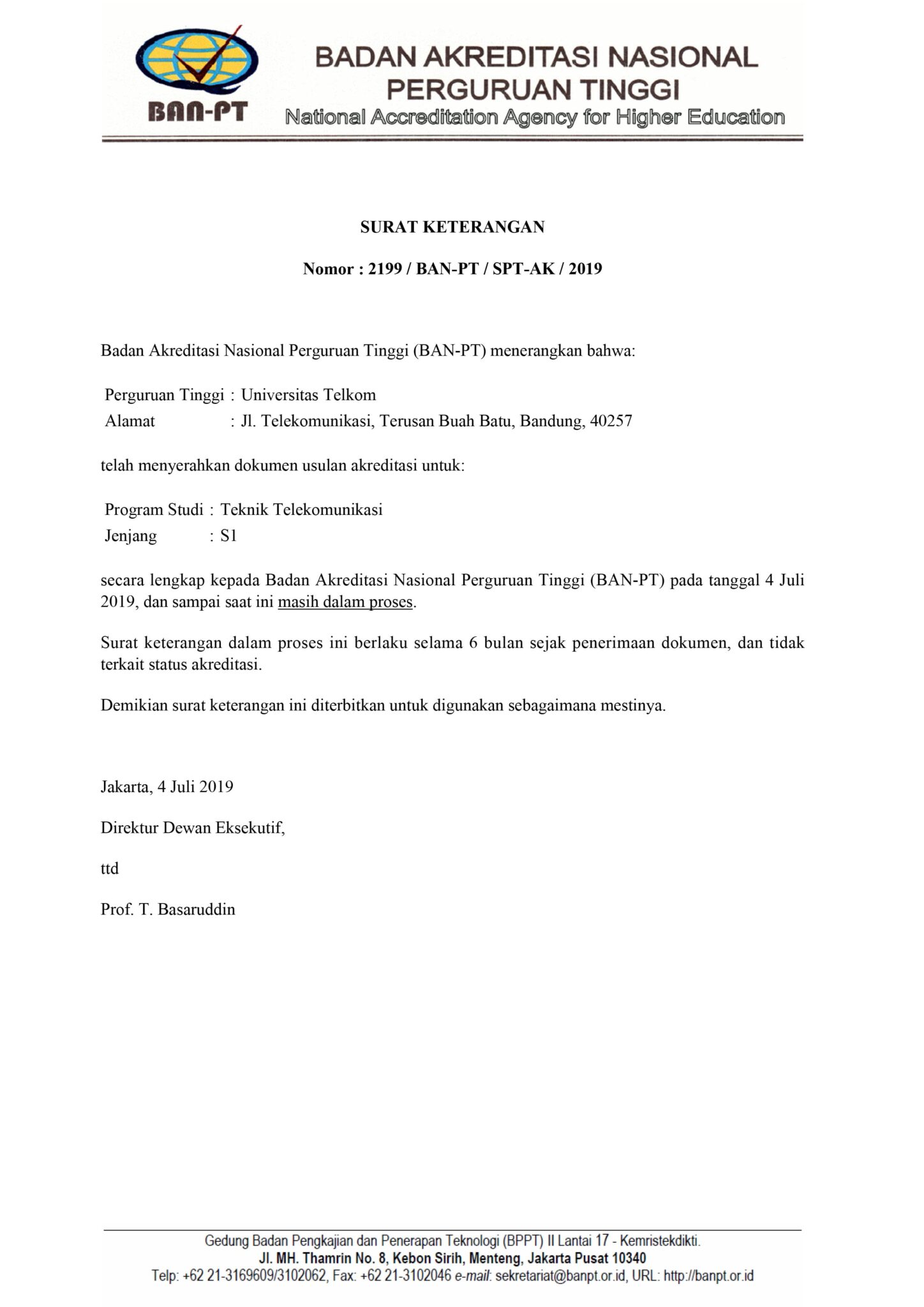 BAN-PT

BADAN AKREDITASI NASIONAL PERGURUAN TINGGI
National Accreditation Agency for Higher Education

SURAT KETERANGAN

Nomor : 2199 / BAN-PT / SPT-AK / 2019

Badan Akreditasi Nasional Perguruan Tinggi (BAN-PT) menerangkan bahwa:

Perguruan Tinggi : Universitas Telkom
Alamat : Jl. Telekomunikasi, Terusan Buah Batu, Bandung, 40257

telah menyerahkan dokumen usulan akreditasi untuk:

Program Studi : Teknik Telekomunikasi
Jenjang : S1

secara lengkap kepada Badan Akreditasi Nasional Perguruan Tinggi (BAN-PT) pada tanggal 4 Juli 2019, dan sampai saat ini masih dalam proses.

Surat keterangan dalam proses ini berlaku selama 6 bulan sejak penerimaan dokumen, dan tidak terkait status akreditasi.

Demikian surat keterangan ini diterbitkan untuk digunakan sebagaimana mestinya.

Jakarta, 4 Juli 2019

Direktur Dewan Eksekutif,

ttd

Prof. T. Basaruddin

Gedung Badan Pengkajian dan Penerapan Teknologi (BPPT) II Lantai 17 - Kemristekdikti.
Jl. MH. Thamrin No. 8, Kebon Sirih, Menteng, Jakarta Pusat 10340
Telp: +62 21-3169609/3102062, Fax: +62 21-3102046 e-mail: sekretariat@banpt.or.id, URL: http://banpt.or.id